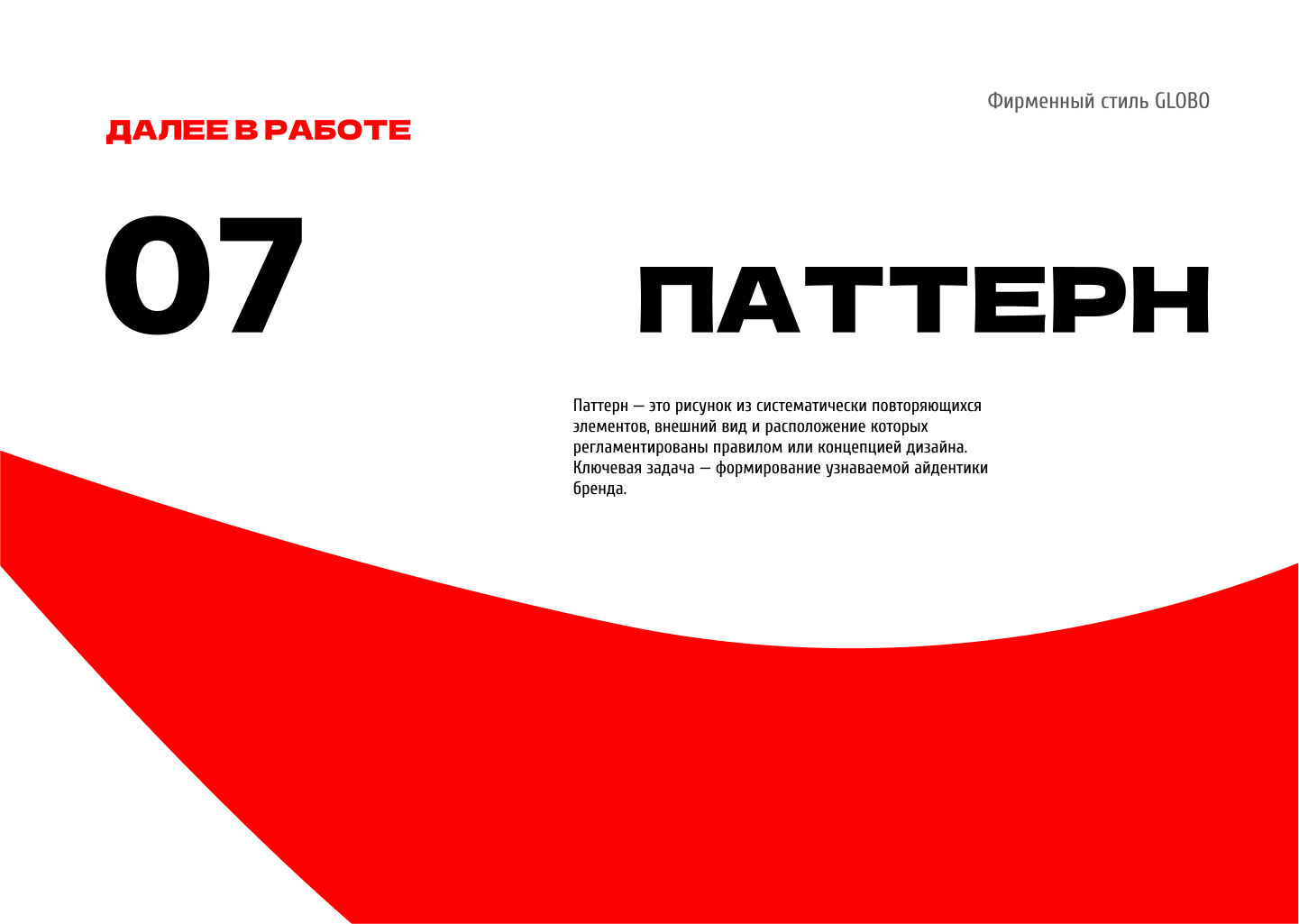 Фирменный стиль GLOBO

ДАЛЕЕ В РАБОТЕ

07

ПАТТЕРН

Паттерн — это рисунок из систематически повторяющихся элементов, внешний вид и расположение которых регламентированы правилом или концепцией дизайна. Ключевая задача — формирование узнаваемой айдентики бренда.